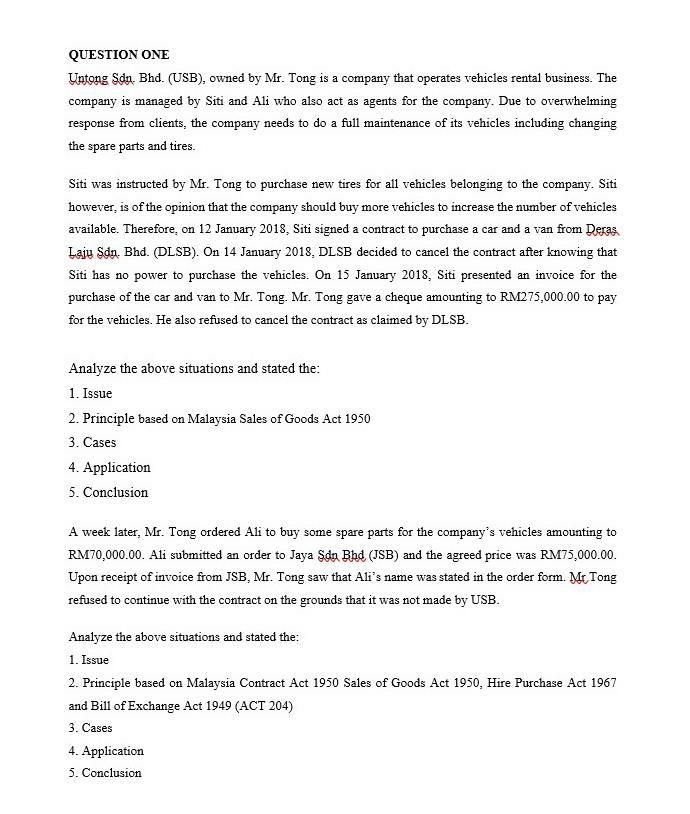 QUESTION ONE

Untong Sdn. Bhd. (USB), owned by Mr. Tong is a company that operates vehicles rental business. The company is managed by Siti and Ali who also act as agents for the company. Due to overwhelming response from clients, the company needs to do a full maintenance of its vehicles including changing the spare parts and tires.

Siti was instructed by Mr. Tong to purchase new tires for all vehicles belonging to the company. Siti however, is of the opinion that the company should buy more vehicles to increase the number of vehicles available. Therefore, on 12 January 2018, Siti signed a contract to purchase a car and a van from Deras Laju Sdn. Bhd. (DLSB). On 14 January 2018, DLSB decided to cancel the contract after knowing that Siti has no power to purchase the vehicles. On 15 January 2018, Siti presented an invoice for the purchase of the car and van to Mr. Tong. Mr. Tong gave a cheque amounting to RM275,000.00 to pay for the vehicles. He also refused to cancel the contract as claimed by DLSB.

Analyze the above situations and stated the:
1. Issue
2. Principle based on Malaysia Sales of Goods Act 1950
3. Cases
4. Application
5. Conclusion

A week later, Mr. Tong ordered Ali to buy some spare parts for the company's vehicles amounting to RM70,000.00. Ali submitted an order to Jaya Sdn Bhd (JSB) and the agreed price was RM75,000.00. Upon receipt of invoice from JSB, Mr. Tong saw that Ali's name was stated in the order form. Mr Tong refused to continue with the contract on the grounds that it was not made by USB.

Analyze the above situations and stated the:
1. Issue
2. Principle based on Malaysia Contract Act 1950 Sales of Goods Act 1950, Hire Purchase Act 1967 and Bill of Exchange Act 1949 (ACT 204)
3. Cases
4. Application
5. Conclusion